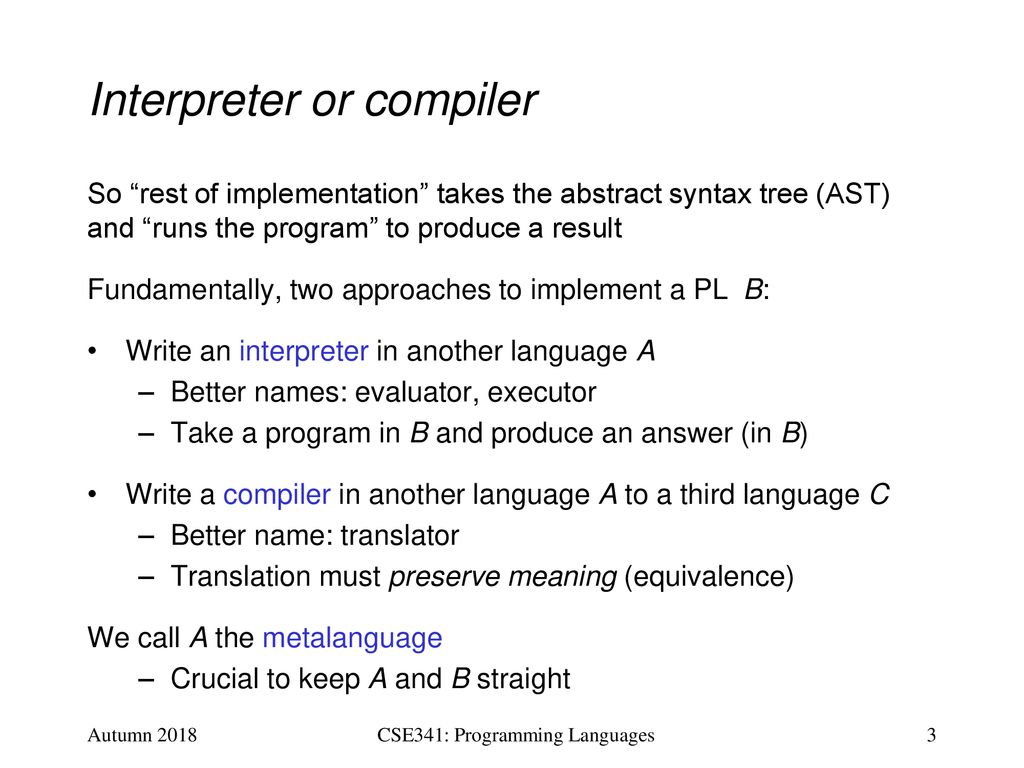 Interpreter or compiler

So “rest of implementation” takes the abstract syntax tree (AST) and “runs the program” to produce a result

Fundamentally, two approaches to implement a PL B:

• Write an interpreter in another language A
– Better names: evaluator, executor
– Take a program in B and produce an answer (in B)

• Write a compiler in another language A to a third language C
– Better name: translator
– Translation must preserve meaning (equivalence)

We call A the metalanguage
– Crucial to keep A and B straight

Autumn 2018

CSE341: Programming Languages

3